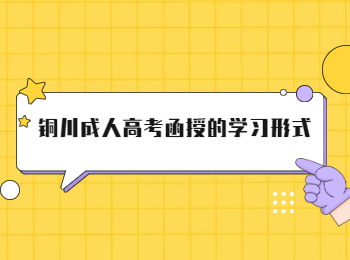 铜川成人高考函授的学习形式